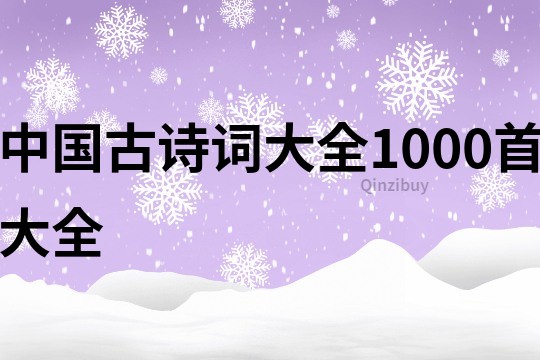 中国古诗词大全1000首大全

Qinzibuy